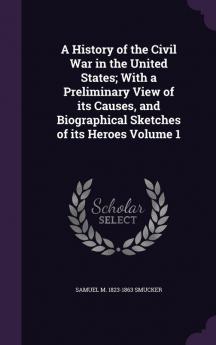 A History of the Civil War in the United States; With a Preliminary View of its Causes, and Biographical Sketches of its Heroes Volume 1

Scholar SELECT

SAMUEL M. 1823-1863 SMUCKER